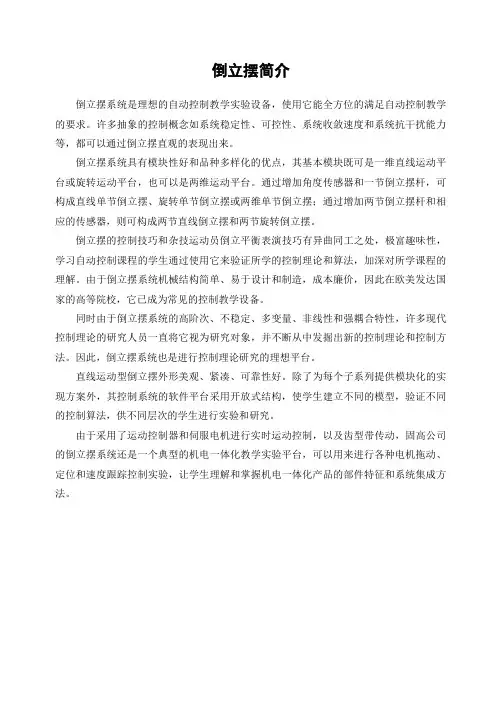 倒立摆简介

倒立摆系统是理想的自动控制教学实验设备，使用它能全方位的满足自动控制教学的要求。许多抽象的控制概念如系统稳定性、可控性、系统收敛速度和系统抗干扰能力等，都可以通过倒立摆直观的表现出来。

倒立摆系统具有模块性好和品种多样化的优点，其基本模块既可是一维直线运动平台或旋转运动平台，也可以是两维运动平台。通过增加角度传感器和一节倒立摆杆，可构成直线单节倒立摆、旋转单节倒立摆或两维单节倒立摆；通过增加两节倒立摆杆和相应的传感器，则可构成两节直线倒立摆和两节旋转倒立摆。

倒立摆的控制技巧和杂技运动员倒立平衡表演技巧有异曲同工之处，极富趣味性，学习自动控制课程的学生通过使用它来验证所学的控制理论和算法，加深对所学课程的理解。由于倒立摆系统机械结构简单、易于设计和制造，成本廉价，因此在欧美发达国家的高等院校，它已成为常见的控制教学设备。

同时由于倒立摆系统的高阶次、不稳定、多变量、非线性和强耦合特性，许多现代控制理论的研究人员一直将它视为研究对象，并不断从中发掘出新的控制理论和控制方法。因此，倒立摆系统也是进行控制理论研究的理想平台。

直线运动型倒立摆外形美观、紧凑、可靠性好。除了为每个子系列提供模块化的实现方案外，其控制系统的软件平台采用开放式结构，使学生建立不同的模型，验证不同的控制算法，供不同层次的学生进行实验和研究。

由于采用了运动控制器和伺服电机进行实时运动控制，以及齿型带传动，固高公司的倒立摆系统还是一个典型的机电一体化教学实验平台，可以用来进行各种电机拖动、定位和速度跟踪控制实验，让学生理解和掌握机电一体化产品的部件特征和系统集成方法。